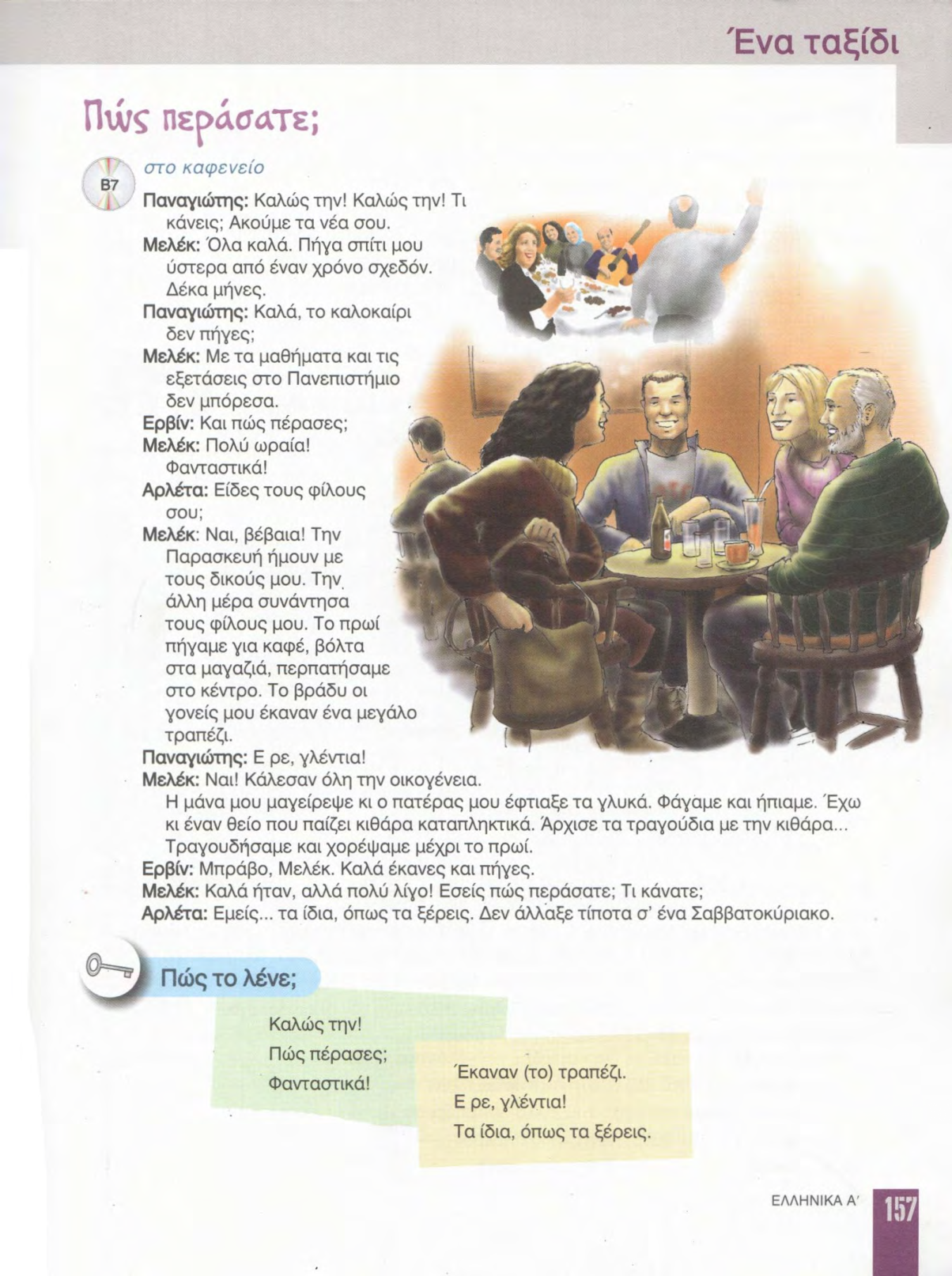 Ένα ταξίδι

Πώς περάσατε;

B7

στο καφενείο

Παναγιώτης: Καλώς την! Καλώς την! Τι κάνεις; Ακούμε τα νέα σου.
Μελέκ: Όλα καλά. Πήγα σπίτι μου ύστερα από έναν χρόνο σχεδόν. Δέκα μήνες.
Παναγιώτης: Καλά, το καλοκαίρι δεν πήγες;
Μελέκ: Με τα μαθήματα και τις εξετάσεις στο Πανεπιστήμιο δεν μπόρεσα.
Ερβίν: Και πώς πέρασες;
Μελέκ: Πολύ ωραία! Φανταστικά!
Αρλέτα: Είδες τους φίλους σου;
Μελέκ: Ναι, βέβαια! Την Παρασκευή ήμουν με τους δικούς μου. Την άλλη μέρα συνάντησα τους φίλους μου. Το πρωί πήγαμε για καφέ, βόλτα στα μαγαζιά, περπατήσαμε στο κέντρο. Το βράδυ οι γονείς μου έκαναν ένα μεγάλο τραπέζι.
Παναγιώτης: Ε ρε, γλέντια!
Μελέκ: Ναι! Κάλεσαν όλη την οικογένεια. Η μάνα μου μαγείρεψε κι ο πατέρας μου έφτιαξε τα γλυκά. Φάγαμε και ήπιαμε. Έχω κι έναν θείο που παίζει κιθάρα καταπληκτικά. Άρχισε τα τραγούδια με την κιθάρα... Τραγουδήσαμε και χορέψαμε μέχρι το πρωί.
Ερβίν: Μπράβο, Μελέκ. Καλά έκανες και πήγες.
Μελέκ: Καλά ήταν, αλλά πολύ λίγο! Εσείς πώς περάσατε; Τι κάνατε;
Αρλέτα: Εμείς... τα ίδια, όπως τα ξέρεις. Δεν άλλαξε τίποτα σ' ένα Σαββατοκύριακο.

Πώς το λένε;

Καλώς την!
Πώς πέρασες;
Φανταστικά!

Έκαναν (το) τραπέζι.
Ε ρε, γλέντια!
Τα ίδια, όπως τα ξέρεις.

ΕΛΛΗΝΙΚΑ Α' 157